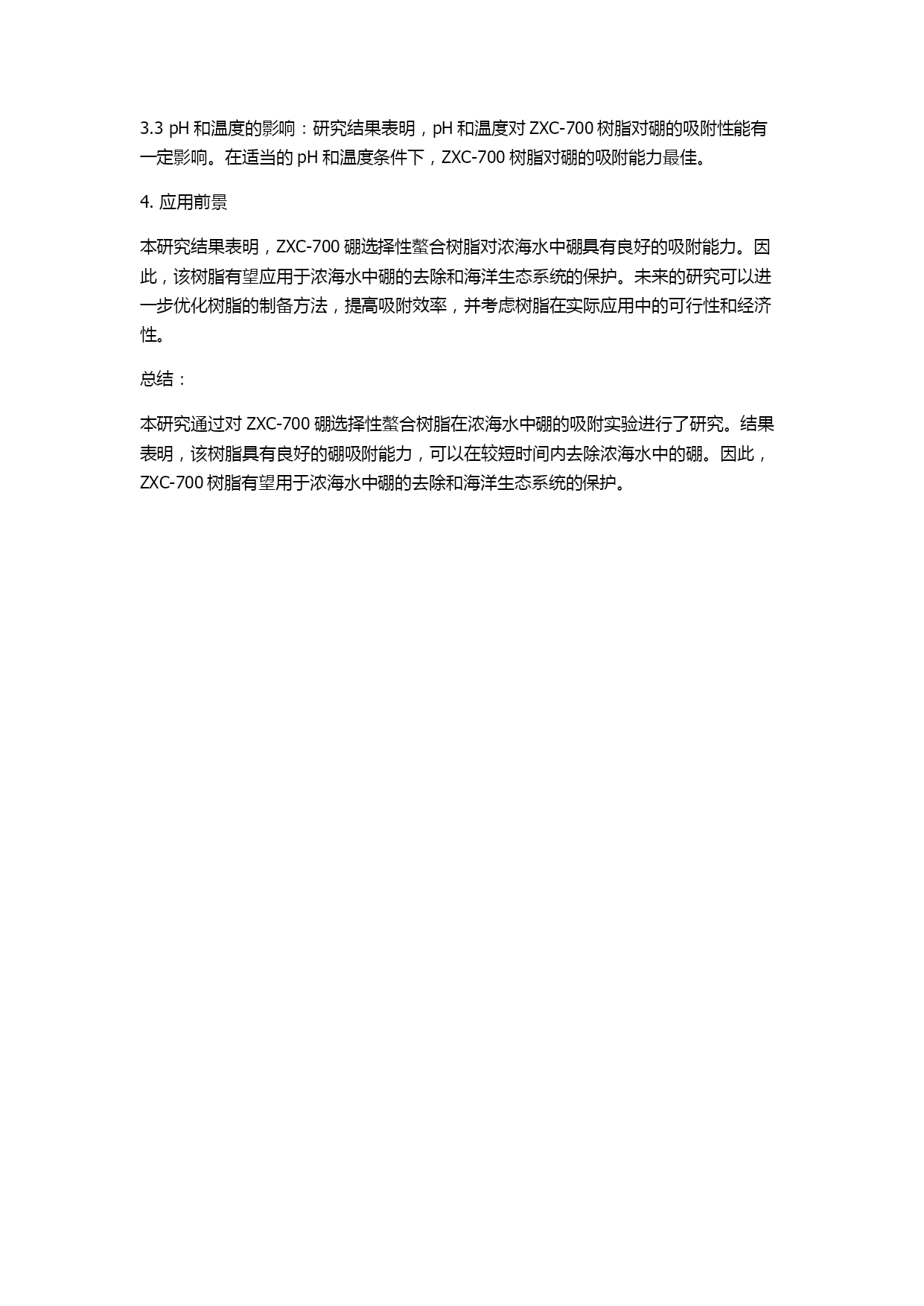 3.3 pH 和温度的影响：研究结果表明，pH 和温度对 ZXC-700 树脂对硼的吸附性能有一定影响。在适当的 pH 和温度条件下，ZXC-700 树脂对硼的吸附能力最佳。

4. 应用前景

本研究结果表明，ZXC-700 硼选择性螯合树脂对浓海水中硼具有良好的吸附能力。因此，该树脂有望应用于浓海水中硼的去除和海洋生态系统的保护。未来的研究可以进一步优化树脂的制备方法，提高吸附效率，并考虑树脂在实际应用中的可行性和经济性。

总结：

本研究通过对 ZXC-700 硼选择性螯合树脂在浓海水中硼的吸附实验进行了研究。结果表明，该树脂具有良好的硼吸附能力，可以在较短时间内去除浓海水中的硼。因此，ZXC-700 树脂有望用于浓海水中硼的去除和海洋生态系统的保护。